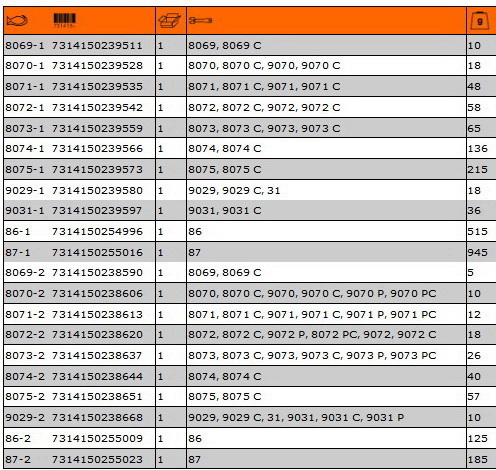 | | 731415- | | | g |
|---|---|---|---|---|
| 8069-1 | 7314150239511 | 1 | 8069, 8069 C | 10 |
| 8070-1 | 7314150239528 | 1 | 8070, 8070 C, 9070, 9070 C | 18 |
| 8071-1 | 7314150239535 | 1 | 8071, 8071 C, 9071, 9071 C | 48 |
| 8072-1 | 7314150239542 | 1 | 8072, 8072 C, 9072, 9072 C | 58 |
| 8073-1 | 7314150239559 | 1 | 8073, 8073 C, 9073, 9073 C | 65 |
| 8074-1 | 7314150239566 | 1 | 8074, 8074 C | 136 |
| 8075-1 | 7314150239573 | 1 | 8075, 8075 C | 215 |
| 9029-1 | 7314150239580 | 1 | 9029, 9029 C, 31 | 18 |
| 9031-1 | 7314150239597 | 1 | 9031, 9031 C | 36 |
| 86-1 | 7314150254996 | 1 | 86 | 515 |
| 87-1 | 7314150255016 | 1 | 87 | 945 |
| 8069-2 | 7314150238590 | 1 | 8069, 8069 C | 5 |
| 8070-2 | 7314150238606 | 1 | 8070, 8070 C, 9070, 9070 C, 9070 P, 9070 PC | 10 |
| 8071-2 | 7314150238613 | 1 | 8071, 8071 C, 9071, 9071 C, 9071 P, 9071 PC | 12 |
| 8072-2 | 7314150238620 | 1 | 8072, 8072 C, 9072 P, 8072 PC, 9072, 9072 C | 18 |
| 8073-2 | 7314150238637 | 1 | 8073, 8073 C, 9073, 9073 C, 9073 P, 9073 PC | 26 |
| 8074-2 | 7314150238644 | 1 | 8074, 8074 C | 40 |
| 8075-2 | 7314150238651 | 1 | 8075, 8075 C | 57 |
| 9029-2 | 7314150238668 | 1 | 9029, 9029 C, 31, 9031, 9031 C, 9031 P | 10 |
| 86-2 | 7314150255009 | 1 | 86 | 125 |
| 87-2 | 7314150255023 | 1 | 87 | 185 |